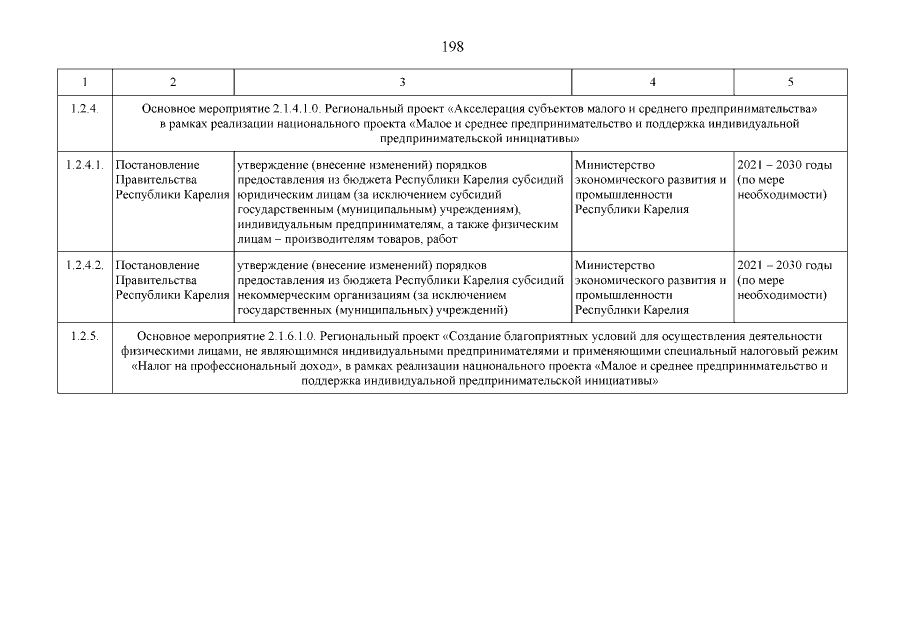 198

| 1 | 2 | 3 | 4 | 5 |
|---|---|---|---|---|
| 1.2.4. | Основное мероприятие 2.1.4.1.0. Региональный проект «Акселерация субъектов малого и среднего предпринимательства» в рамках реализации национального проекта «Малое и среднее предпринимательство и поддержка индивидуальной предпринимательской инициативы» | | | |
| 1.2.4.1. | Постановление Правительства Республики Карелия | утверждение (внесение изменений) порядков предоставления из бюджета Республики Карелия субсидий юридическим лицам (за исключением субсидий государственным (муниципальным) учреждениям), индивидуальным предпринимателям, а также физическим лицам – производителям товаров, работ | Министерство экономического развития и промышленности Республики Карелия | 2021 – 2030 годы (по мере необходимости) |
| 1.2.4.2. | Постановление Правительства Республики Карелия | утверждение (внесение изменений) порядков предоставления из бюджета Республики Карелия субсидий некоммерческим организациям (за исключением государственных (муниципальных) учреждений) | Министерство экономического развития и промышленности Республики Карелия | 2021 – 2030 годы (по мере необходимости) |
| 1.2.5. | Основное мероприятие 2.1.6.1.0. Региональный проект «Создание благоприятных условий для осуществления деятельности физическими лицами, не являющимися индивидуальными предпринимателями и применяющими специальный налоговый режим «Налог на профессиональный доход», в рамках реализации национального проекта «Малое и среднее предпринимательство и поддержка индивидуальной предпринимательской инициативы» | | | |